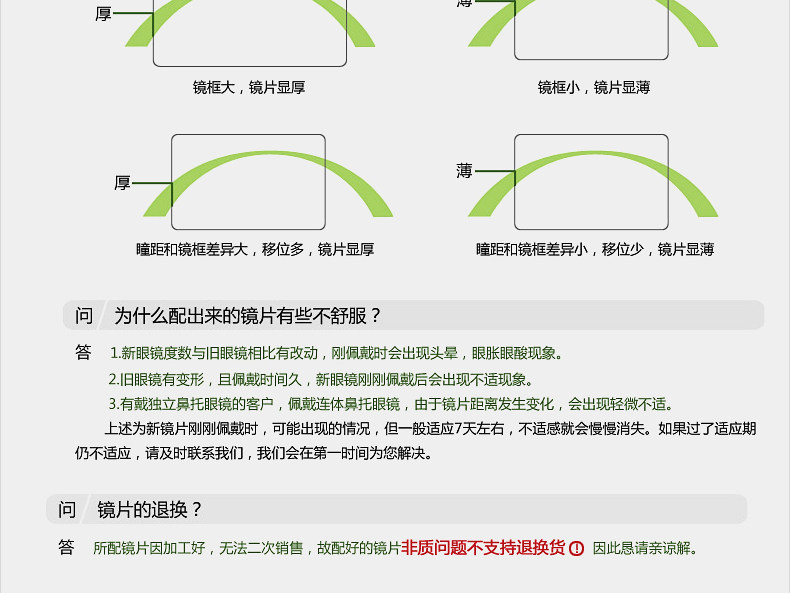 厚

薄

镜框大，镜片显厚

镜框小，镜片显薄

厚

薄

瞳距和镜框差异大，移位多，镜片显厚

瞳距和镜框差异小，移位少，镜片显薄

问　为什么配出来的镜片有些不舒服？

答　1.新眼镜度数与旧眼镜相比有改动，刚佩戴时会出现头晕，眼胀眼酸现象。

2.旧眼镜有变形，且佩戴时间久，新眼镜刚刚佩戴后会出现不适现象。

3.有戴独立鼻托眼镜的客户，佩戴连体鼻托眼镜，由于镜片距离发生变化，会出现轻微不适。

上述为新镜片刚刚佩戴时，可能出现的情况，但一般适应7天左右，不适感就会慢慢消失。如果过了适应期仍不适应，请及时联系我们，我们会在第一时间为您解决。

问　镜片的退换？

答　所配镜片因加工好，无法二次销售，故配好的镜片非质问题不支持退换货 ! 因此恳请亲谅解。